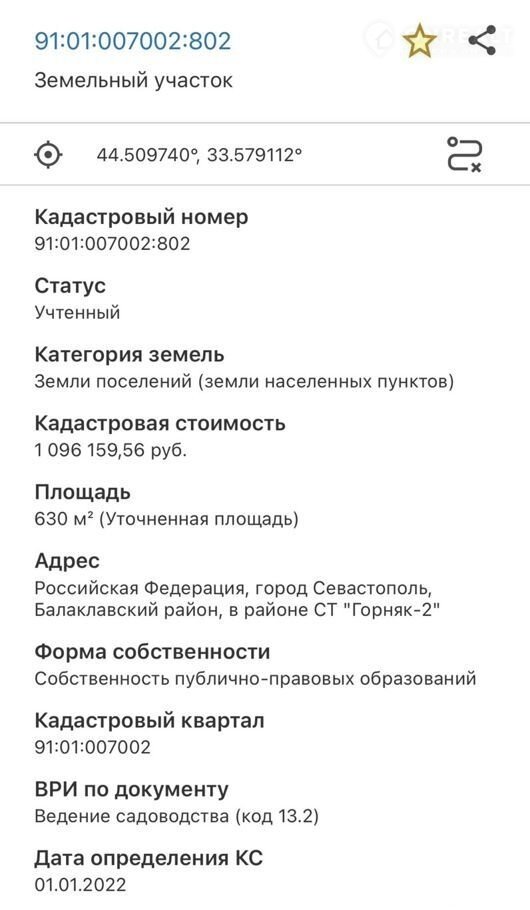 91:01:007002:802

Земельный участок

44.509740°, 33.579112°

Кадастровый номер
91:01:007002:802

Статус
Учтенный

Категория земель
Земли поселений (земли населенных пунктов)

Кадастровая стоимость
1 096 159,56 руб.

Площадь
630 м² (Уточненная площадь)

Адрес
Российская Федерация, город Севастополь, Балаклавский район, в районе СТ "Горняк-2"

Форма собственности
Собственность публично-правовых образований

Кадастровый квартал
91:01:007002

ВРИ по документу
Ведение садоводства (код 13.2)

Дата определения КС
01.01.2022